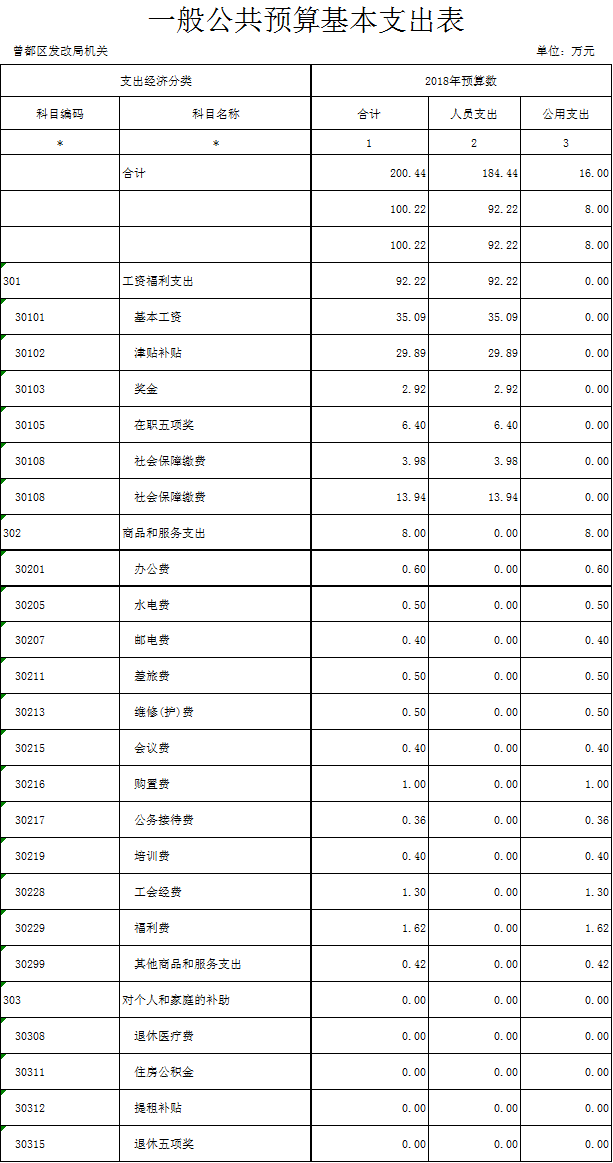 一般公共预算基本支出表

曾都区发改局机关

单位：万元

| 支出经济分类 | | 2018年预算数 | | |
|---|---|---|---|---|
| 科目编码 | 科目名称 | 合计 | 人员支出 | 公用支出 |
| * | * | 1 | 2 | 3 |
| | 合计 | 200.44 | 184.44 | 16.00 |
| | | 100.22 | 92.22 | 8.00 |
| | | 100.22 | 92.22 | 8.00 |
| 301 | 工资福利支出 | 92.22 | 92.22 | 0.00 |
| 30101 | 基本工资 | 35.09 | 35.09 | 0.00 |
| 30102 | 津贴补贴 | 29.89 | 29.89 | 0.00 |
| 30103 | 奖金 | 2.92 | 2.92 | 0.00 |
| 30105 | 在职五项奖 | 6.40 | 6.40 | 0.00 |
| 30108 | 社会保障缴费 | 3.98 | 3.98 | 0.00 |
| 30108 | 社会保障缴费 | 13.94 | 13.94 | 0.00 |
| 302 | 商品和服务支出 | 8.00 | 0.00 | 8.00 |
| 30201 | 办公费 | 0.60 | 0.00 | 0.60 |
| 30205 | 水电费 | 0.50 | 0.00 | 0.50 |
| 30207 | 邮电费 | 0.40 | 0.00 | 0.40 |
| 30211 | 差旅费 | 0.50 | 0.00 | 0.50 |
| 30213 | 维修(护)费 | 0.50 | 0.00 | 0.50 |
| 30215 | 会议费 | 0.40 | 0.00 | 0.40 |
| 30216 | 购置费 | 1.00 | 0.00 | 1.00 |
| 30217 | 公务接待费 | 0.36 | 0.00 | 0.36 |
| 30219 | 培训费 | 0.40 | 0.00 | 0.40 |
| 30228 | 工会经费 | 1.30 | 0.00 | 1.30 |
| 30229 | 福利费 | 1.62 | 0.00 | 1.62 |
| 30299 | 其他商品和服务支出 | 0.42 | 0.00 | 0.42 |
| 303 | 对个人和家庭的补助 | 0.00 | 0.00 | 0.00 |
| 30308 | 退休医疗费 | 0.00 | 0.00 | 0.00 |
| 30311 | 住房公积金 | 0.00 | 0.00 | 0.00 |
| 30312 | 提租补贴 | 0.00 | 0.00 | 0.00 |
| 30315 | 退休五项奖 | 0.00 | 0.00 | 0.00 |